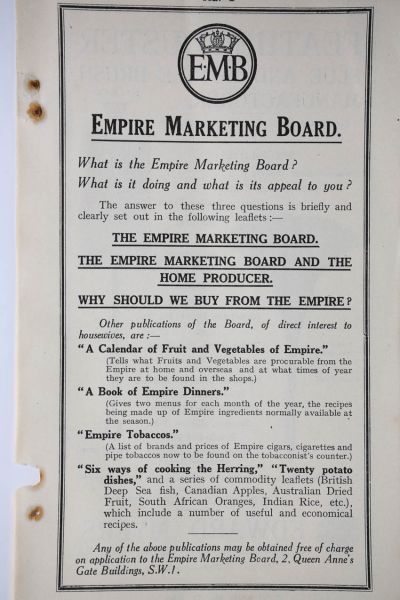 EMB

EMPIRE MARKETING BOARD.

What is the Empire Marketing Board?
What is it doing and what is its appeal to you?

The answer to these three questions is briefly and clearly set out in the following leaflets:—

THE EMPIRE MARKETING BOARD.

THE EMPIRE MARKETING BOARD AND THE HOME PRODUCER.

WHY SHOULD WE BUY FROM THE EMPIRE?

Other publications of the Board, of direct interest to housewives, are:—

"A Calendar of Fruit and Vegetables of Empire."
(Tells what Fruits and Vegetables are procurable from the Empire at home and overseas and at what times of year they are to be found in the shops.)

"A Book of Empire Dinners."
(Gives two menus for each month of the year, the recipes being made up of Empire ingredients normally available at the season.)

"Empire Tobaccos."
(A list of brands and prices of Empire cigars, cigarettes and pipe tobaccos now to be found on the tobacconist's counter.)

"Six ways of cooking the Herring," "Twenty potato dishes," and a series of commodity leaflets (British Deep Sea fish, Canadian Apples, Australian Dried Fruit, South African Oranges, Indian Rice, etc.), which include a number of useful and economical recipes.

Any of the above publications may be obtained free of charge on application to the Empire Marketing Board, 2, Queen Anne's Gate Buildings, S.W.1.